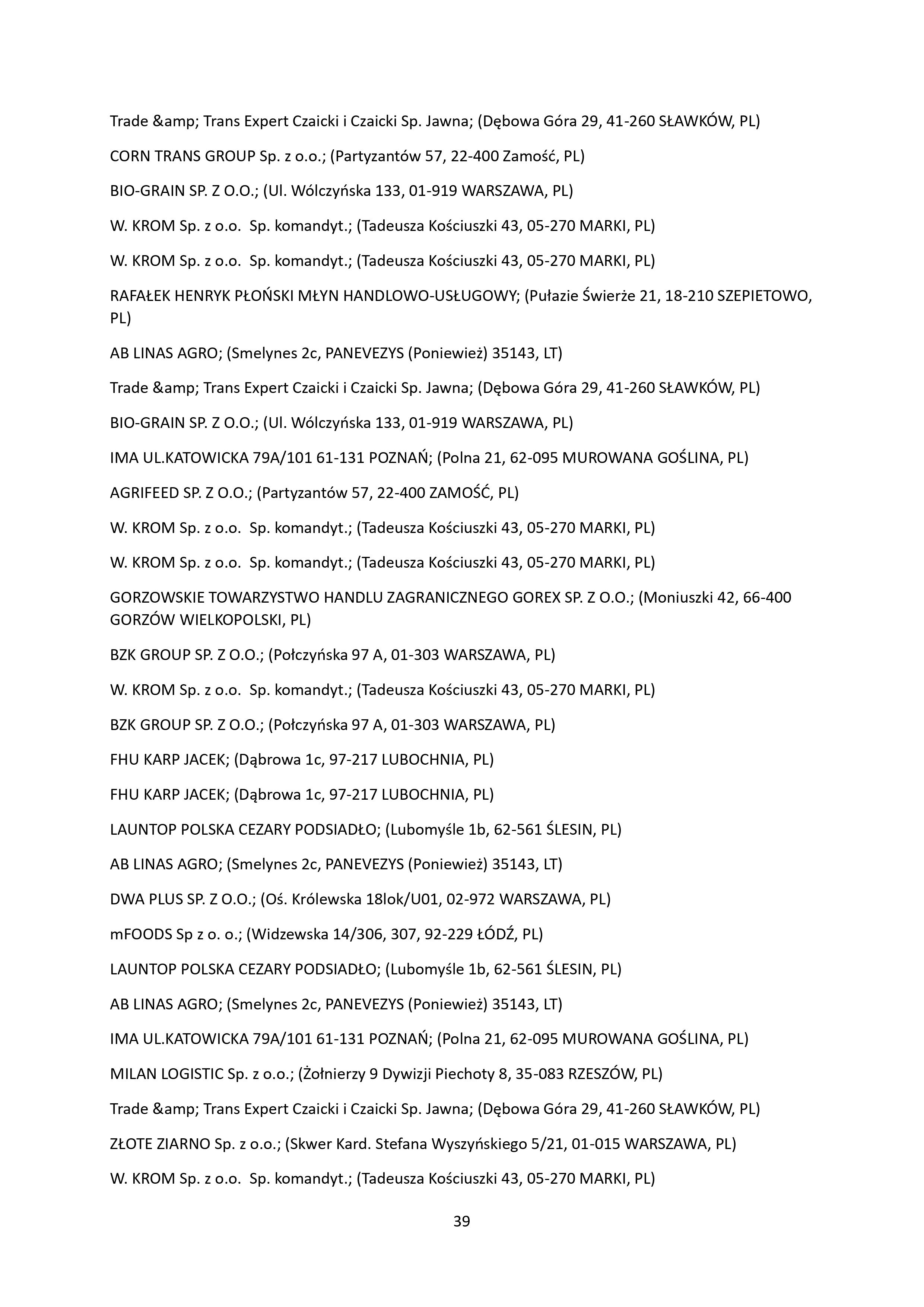 Trade &amp; Trans Expert Czaicki i Czaicki Sp. Jawna; (Dębowa Góra 29, 41-260 SŁAWKÓW, PL)

CORN TRANS GROUP Sp. z o.o.; (Partyzantów 57, 22-400 Zamość, PL)

BIO-GRAIN SP. Z O.O.; (Ul. Wólczyńska 133, 01-919 WARSZAWA, PL)

W. KROM Sp. z o.o. Sp. komandyt.; (Tadeusza Kościuszki 43, 05-270 MARKI, PL)

W. KROM Sp. z o.o. Sp. komandyt.; (Tadeusza Kościuszki 43, 05-270 MARKI, PL)

RAFAŁEK HENRYK PŁOŃSKI MŁYN HANDLOWO-USŁUGOWY; (Pułazie Świerże 21, 18-210 SZEPIETOWO, PL)

AB LINAS AGRO; (Smelynes 2c, PANEVEZYS (Poniewież) 35143, LT)

Trade &amp; Trans Expert Czaicki i Czaicki Sp. Jawna; (Dębowa Góra 29, 41-260 SŁAWKÓW, PL)

BIO-GRAIN SP. Z O.O.; (Ul. Wólczyńska 133, 01-919 WARSZAWA, PL)

IMA UL.KATOWICKA 79A/101 61-131 POZNAŃ; (Polna 21, 62-095 MUROWANA GOŚLINA, PL)

AGRIFEED SP. Z O.O.; (Partyzantów 57, 22-400 ZAMOŚĆ, PL)

W. KROM Sp. z o.o. Sp. komandyt.; (Tadeusza Kościuszki 43, 05-270 MARKI, PL)

W. KROM Sp. z o.o. Sp. komandyt.; (Tadeusza Kościuszki 43, 05-270 MARKI, PL)

GORZOWSKIE TOWARZYSTWO HANDLU ZAGRANICZNEGO GOREX SP. Z O.O.; (Moniuszki 42, 66-400 GORZÓW WIELKOPOLSKI, PL)

BZK GROUP SP. Z O.O.; (Połczyńska 97 A, 01-303 WARSZAWA, PL)

W. KROM Sp. z o.o. Sp. komandyt.; (Tadeusza Kościuszki 43, 05-270 MARKI, PL)

BZK GROUP SP. Z O.O.; (Połczyńska 97 A, 01-303 WARSZAWA, PL)

FHU KARP JACEK; (Dąbrowa 1c, 97-217 LUBOCHNIA, PL)

FHU KARP JACEK; (Dąbrowa 1c, 97-217 LUBOCHNIA, PL)

LAUNTOP POLSKA CEZARY PODSIADŁO; (Lubomyśle 1b, 62-561 ŚLESIN, PL)

AB LINAS AGRO; (Smelynes 2c, PANEVEZYS (Poniewież) 35143, LT)

DWA PLUS SP. Z O.O.; (Oś. Królewska 18lok/U01, 02-972 WARSZAWA, PL)

mFOODS Sp z o. o.; (Widzewska 14/306, 307, 92-229 ŁÓDŹ, PL)

LAUNTOP POLSKA CEZARY PODSIADŁO; (Lubomyśle 1b, 62-561 ŚLESIN, PL)

AB LINAS AGRO; (Smelynes 2c, PANEVEZYS (Poniewież) 35143, LT)

IMA UL.KATOWICKA 79A/101 61-131 POZNAŃ; (Polna 21, 62-095 MUROWANA GOŚLINA, PL)

MILAN LOGISTIC Sp. z o.o.; (Żołnierzy 9 Dywizji Piechoty 8, 35-083 RZESZÓW, PL)

Trade &amp; Trans Expert Czaicki i Czaicki Sp. Jawna; (Dębowa Góra 29, 41-260 SŁAWKÓW, PL)

ZŁOTE ZIARNO Sp. z o.o.; (Skwer Kard. Stefana Wyszyńskiego 5/21, 01-015 WARSZAWA, PL)

W. KROM Sp. z o.o. Sp. komandyt.; (Tadeusza Kościuszki 43, 05-270 MARKI, PL)

39